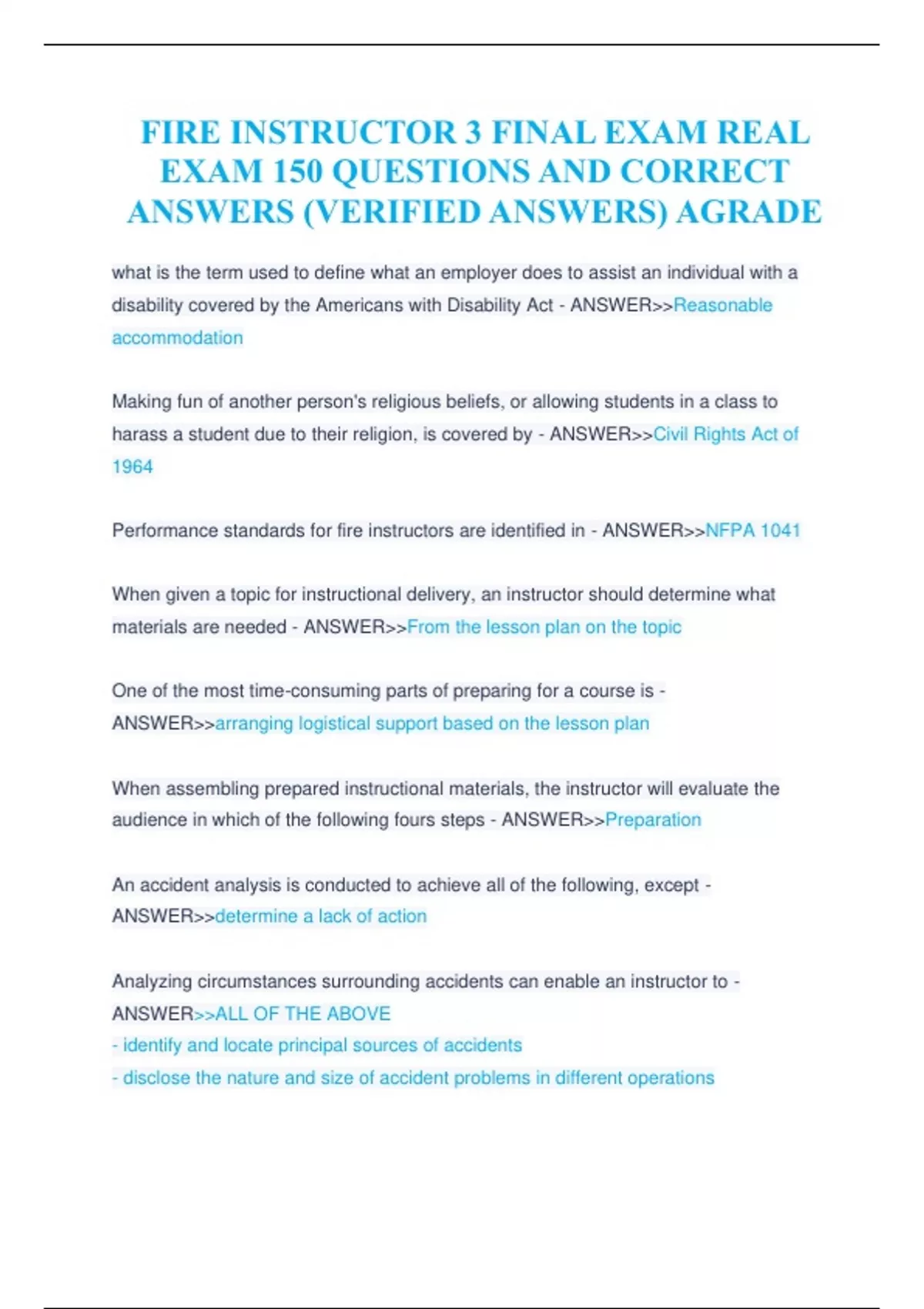 FIRE INSTRUCTOR 3 FINAL EXAM REAL EXAM 150 QUESTIONS AND CORRECT ANSWERS (VERIFIED ANSWERS) AGRADE

what is the term used to define what an employer does to assist an individual with a disability covered by the Americans with Disability Act - ANSWER>>Reasonable accommodation

Making fun of another person's religious beliefs, or allowing students in a class to harass a student due to their religion, is covered by - ANSWER>>Civil Rights Act of 1964

Performance standards for fire instructors are identified in - ANSWER>>NFPA 1041

When given a topic for instructional delivery, an instructor should determine what materials are needed - ANSWER>>From the lesson plan on the topic

One of the most time-consuming parts of preparing for a course is - ANSWER>>arranging logistical support based on the lesson plan

When assembling prepared instructional materials, the instructor will evaluate the audience in which of the following fours steps - ANSWER>>Preparation

An accident analysis is conducted to achieve all of the following, except - ANSWER>>determine a lack of action

Analyzing circumstances surrounding accidents can enable an instructor to - ANSWER>>ALL OF THE ABOVE
- identify and locate principal sources of accidents
- disclose the nature and size of accident problems in different operations